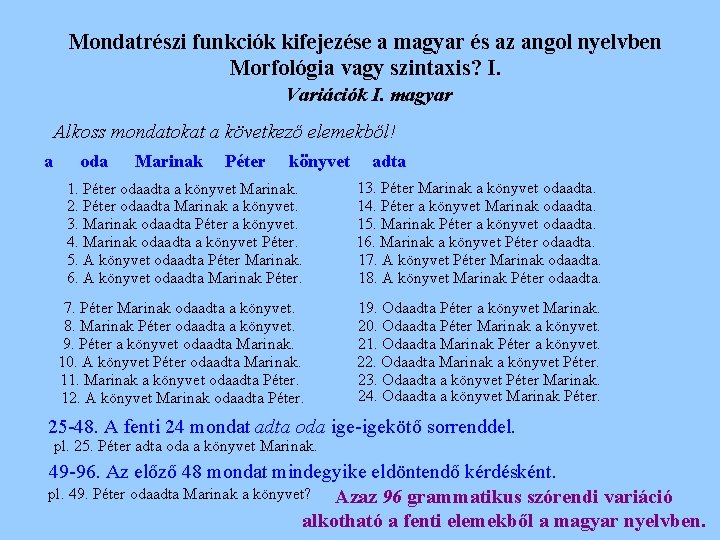 Mondatrészi funkciók kifejezése a magyar és az angol nyelvben
Morfológia vagy szintaxis? I.
Variációk I. magyar

Alkoss mondatokat a következő elemekből!

a oda Marinak Péter könyvet adta

1. Péter odaadta a könyvet Marinak.
2. Péter odaadta Marinak a könyvet.
3. Marinak odaadta Péter a könyvet.
4. Marinak odaadta a könyvet Péter.
5. A könyvet odaadta Péter Marinak.
6. A könyvet odaadta Marinak Péter.

7. Péter Marinak odaadta a könyvet.
8. Marinak Péter odaadta a könyvet.
9. Péter a könyvet odaadta Marinak.
10. A könyvet Péter odaadta Marinak.
11. Marinak a könyvet odaadta Péter.
12. A könyvet Marinak odaadta Péter.

13. Péter Marinak a könyvet odaadta.
14. Péter a könyvet Marinak odaadta.
15. Marinak Péter a könyvet odaadta.
16. Marinak a könyvet Péter odaadta.
17. A könyvet Péter Marinak odaadta.
18. A könyvet Marinak Péter odaadta.

19. Odaadta Péter a könyvet Marinak.
20. Odaadta Péter Marinak a könyvet.
21. Odaadta Marinak Péter a könyvet.
22. Odaadta Marinak a könyvet Péter.
23. Odaadta a könyvet Péter Marinak.
24. Odaadta a könyvet Marinak Péter.

25-48. A fenti 24 mondat adta oda ige-igekötő sorrenddel.
pl. 25. Péter adta oda a könyvet Marinak.

49-96. Az előző 48 mondat mindegyike eldöntendő kérdésként.
pl. 49. Péter odaadta Marinak a könyvet?

Azaz 96 grammatikus szórendi variáció alkotható a fenti elemekből a magyar nyelvben.